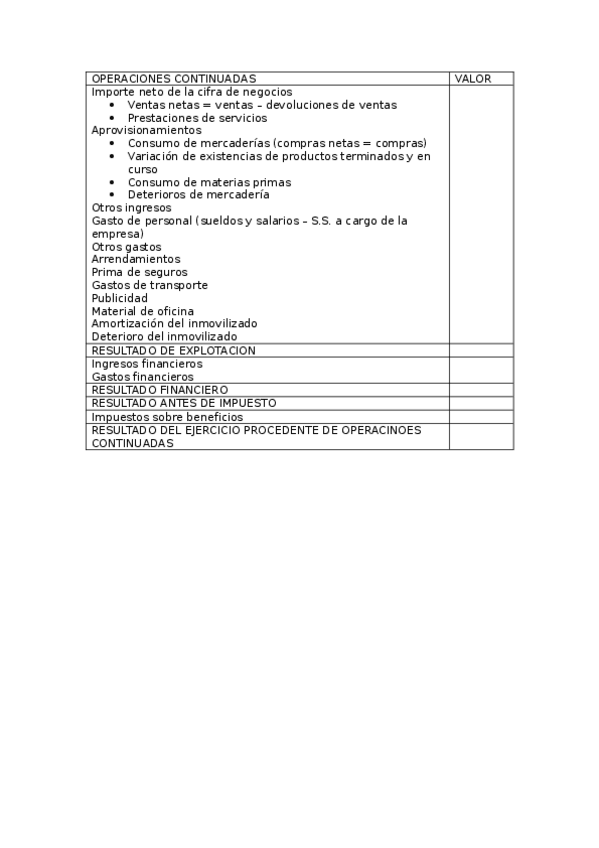 | OPERACIONES CONTINUADAS | VALOR |
|---|---|
| Importe neto de la cifra de negocios<br>• Ventas netas = ventas – devoluciones de ventas<br>• Prestaciones de servicios<br>Aprovisionamientos<br>• Consumo de mercaderías (compras netas = compras)<br>• Variación de existencias de productos terminados y en curso<br>• Consumo de materias primas<br>• Deterioros de mercadería<br>Otros ingresos<br>Gasto de personal (sueldos y salarios – S.S. a cargo de la empresa)<br>Otros gastos<br>Arrendamientos<br>Prima de seguros<br>Gastos de transporte<br>Publicidad<br>Material de oficina<br>Amortización del inmovilizado<br>Deterioro del inmovilizado | |
| RESULTADO DE EXPLOTACION | |
| Ingresos financieros<br>Gastos financieros | |
| RESULTADO FINANCIERO | |
| RESULTADO ANTES DE IMPUESTO | |
| Impuestos sobre beneficios | |
| RESULTADO DEL EJERCICIO PROCEDENTE DE OPERACINOES CONTINUADAS | |